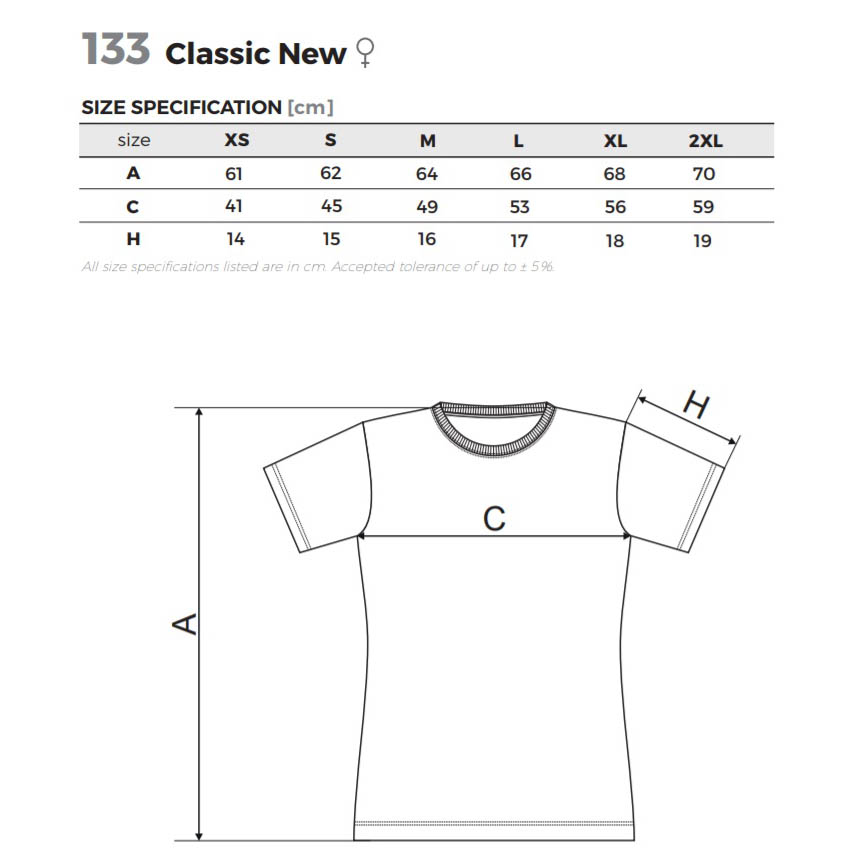 133 Classic New ♀

SIZE SPECIFICATION [cm]

| size | XS | S | M | L | XL | 2XL |
|---|---|---|---|---|---|---|
| A | 61 | 62 | 64 | 66 | 68 | 70 |
| C | 41 | 45 | 49 | 53 | 56 | 59 |
| H | 14 | 15 | 16 | 17 | 18 | 19 |

All size specifications listed are in cm. Accepted tolerance of up to ± 5%.

H

C

A